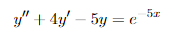 $y'' + 4y' - 5y = e^{-5x}$